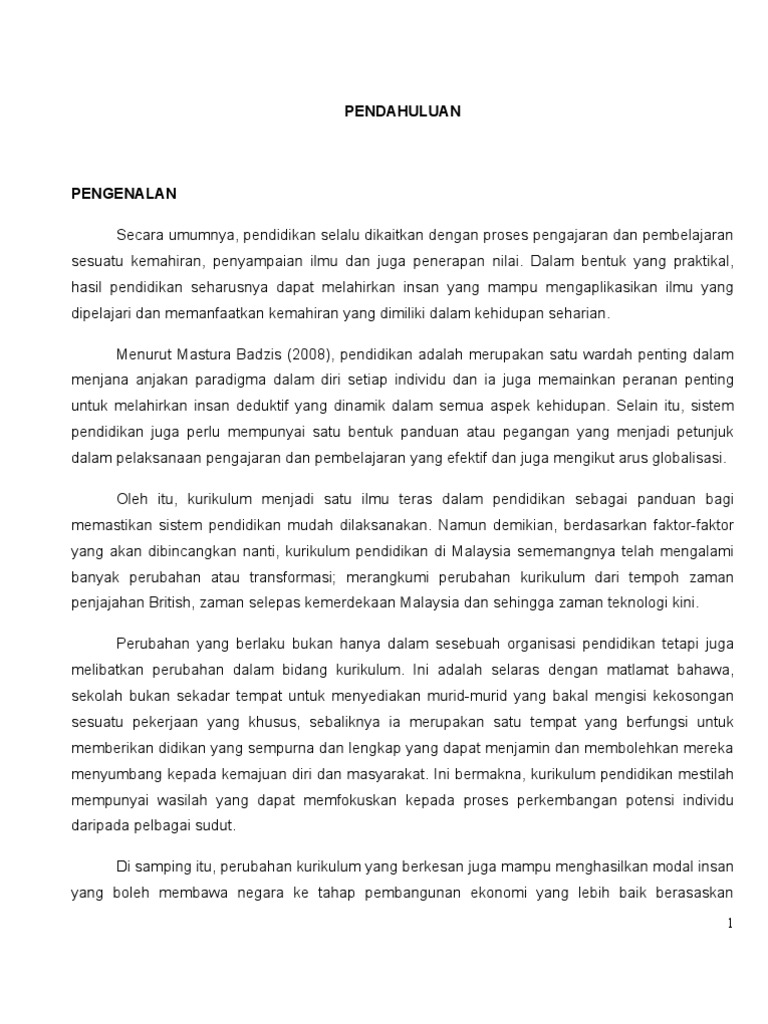 PENDAHULUAN

PENGENALAN

Secara umumnya, pendidikan selalu dikaitkan dengan proses pengajaran dan pembelajaran sesuatu kemahiran, penyampaian ilmu dan juga penerapan nilai. Dalam bentuk yang praktikal, hasil pendidikan seharusnya dapat melahirkan insan yang mampu mengaplikasikan ilmu yang dipelajari dan memanfaatkan kemahiran yang dimiliki dalam kehidupan seharian.

Menurut Mastura Badzis (2008), pendidikan adalah merupakan satu wardah penting dalam menjana anjakan paradigma dalam diri setiap individu dan ia juga memainkan peranan penting untuk melahirkan insan deduktif yang dinamik dalam semua aspek kehidupan. Selain itu, sistem pendidikan juga perlu mempunyai satu bentuk panduan atau pegangan yang menjadi petunjuk dalam pelaksanaan pengajaran dan pembelajaran yang efektif dan juga mengikut arus globalisasi.

Oleh itu, kurikulum menjadi satu ilmu teras dalam pendidikan sebagai panduan bagi memastikan sistem pendidikan mudah dilaksanakan. Namun demikian, berdasarkan faktor-faktor yang akan dibincangkan nanti, kurikulum pendidikan di Malaysia sememangnya telah mengalami banyak perubahan atau transformasi; merangkumi perubahan kurikulum dari tempoh zaman penjajahan British, zaman selepas kemerdekaan Malaysia dan sehingga zaman teknologi kini.

Perubahan yang berlaku bukan hanya dalam sesebuah organisasi pendidikan tetapi juga melibatkan perubahan dalam bidang kurikulum. Ini adalah selaras dengan matlamat bahawa, sekolah bukan sekadar tempat untuk menyediakan murid-murid yang bakal mengisi kekosongan sesuatu pekerjaan yang khusus, sebaliknya ia merupakan satu tempat yang berfungsi untuk memberikan didikan yang sempurna dan lengkap yang dapat menjamin dan membolehkan mereka menyumbang kepada kemajuan diri dan masyarakat. Ini bermakna, kurikulum pendidikan mestilah mempunyai wasilah yang dapat memfokuskan kepada proses perkembangan potensi individu daripada pelbagai sudut.

Di samping itu, perubahan kurikulum yang berkesan juga mampu menghasilkan modal insan yang boleh membawa negara ke tahap pembangunan ekonomi yang lebih baik berasaskan

1